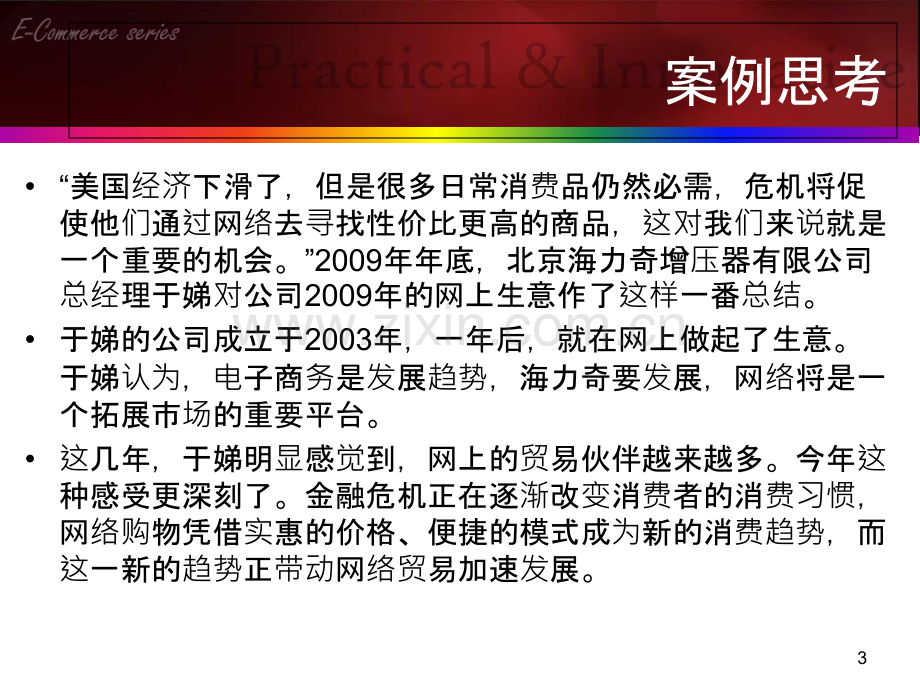 E-Commerce series

Practical & Innovative

案例思考

• “美国经济下滑了，但是很多日常消费品仍然必需，危机将促使他们通过网络去寻找性价比更高的商品，这对我们来说就是一个重要的机会。”2009年年底，北京海力奇增压器有限公司总经理于娣对公司2009年的网上生意作了这样一番总结。

• 于娣的公司成立于2003年，一年后，就在网上做起了生意。于娣认为，电子商务是发展趋势，海力奇要发展，网络将是一个拓展市场的重要平台。

• 这几年，于娣明显感觉到，网上的贸易伙伴越来越多。今年这种感受更深刻了。金融危机正在逐渐改变消费者的消费习惯，网络购物凭借实惠的价格、便捷的模式成为新的消费趋势，而这一新的趋势正带动网络贸易加速发展。

3

www.zixin.com.cn